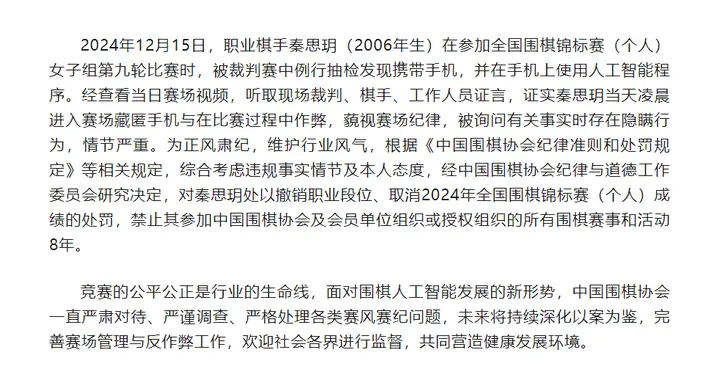 2024年12月15日，职业棋手秦思玥（2006年生）在参加全国围棋锦标赛（个人）女子组第九轮比赛时，被裁判赛中例行抽检发现携带手机，并在手机上使用人工智能程序。经查看当日赛场视频，听取现场裁判、棋手、工作人员证言，证实秦思玥当天凌晨进入赛场藏匿手机与在比赛过程中作弊，藐视赛场纪律，被询问有关事实时存在隐瞒行为，情节严重。为正风肃纪，维护行业风气，根据《中国围棋协会纪律准则和处罚规定》等相关规定，综合考虑违规事实情节及本人态度，经中国围棋协会纪律与道德工作委员会研究决定，对秦思玥处以撤销职业段位、取消2024年全国围棋锦标赛（个人）成绩的处罚，禁止其参加中国围棋协会及会员单位组织或授权组织的所有围棋赛事和活动8年。

竞赛的公平公正是行业的生命线，面对围棋人工智能发展的新形势，中国围棋协会一直严肃对待、严谨调查、严格处理各类赛风赛纪问题，未来将持续深化以案为鉴，完善赛场管理与反作弊工作，欢迎社会各界进行监督，共同营造健康发展环境。